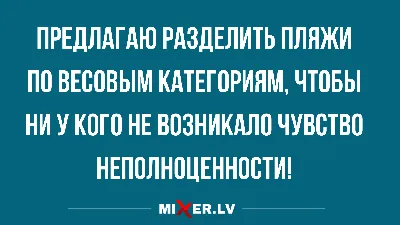 ПРЕДЛАГАЮ РАЗДЕЛИТЬ ПЛЯЖИ ПО ВЕСОВЫМ КАТЕГОРИЯМ, ЧТОБЫ НИ У КОГО НЕ ВОЗНИКАЛО ЧУВСТВО НЕПОЛНОЦЕННОСТИ!

MIXER.LV